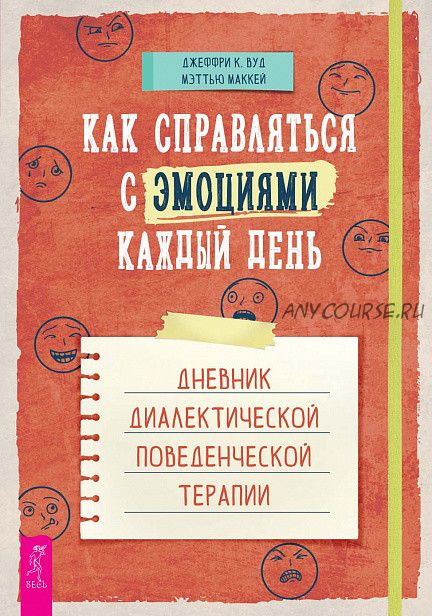 ДЖЕФФРИ К. ВУД
МЭТТЬЮ МАККЕЙ

КАК СПРАВЛЯТЬСЯ С ЭМОЦИЯМИ КАЖДЫЙ ДЕНЬ

ANYCOURSE.RU

ДНЕВНИК ДИАЛЕКТИЧЕСКОЙ ПОВЕДЕНЧЕСКОЙ ТЕРАПИИ

ВЕСЬ